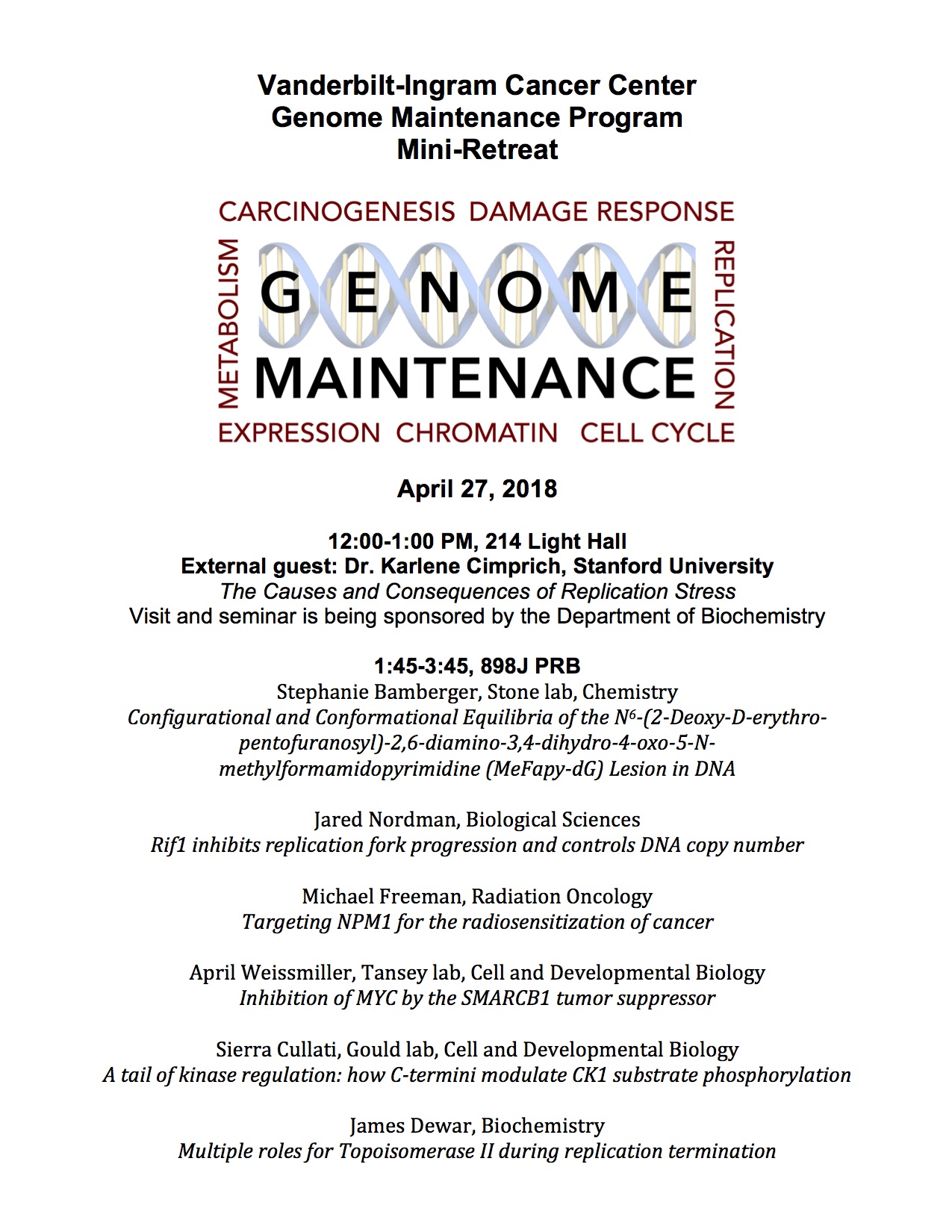 Vanderbilt-Ingram Cancer Center
Genome Maintenance Program
Mini-Retreat

CARCINOGENESIS DAMAGE RESPONSE
METABOLISM
GENOME
MAINTENANCE
REPLICATION
EXPRESSION CHROMATIN CELL CYCLE

April 27, 2018

12:00-1:00 PM, 214 Light Hall
External guest: Dr. Karlene Cimprich, Stanford University
The Causes and Consequences of Replication Stress
Visit and seminar is being sponsored by the Department of Biochemistry

1:45-3:45, 898J PRB
Stephanie Bamberger, Stone lab, Chemistry
Configurational and Conformational Equilibria of the $N^6$-(2-Deoxy-D-erythro-pentofuranosyl)-2,6-diamino-3,4-dihydro-4-oxo-5-N-methylformamidopyrimidine (MeFapy-dG) Lesion in DNA

Jared Nordman, Biological Sciences
Rif1 inhibits replication fork progression and controls DNA copy number

Michael Freeman, Radiation Oncology
Targeting NPM1 for the radiosensitization of cancer

April Weissmiller, Tansey lab, Cell and Developmental Biology
Inhibition of MYC by the SMARCB1 tumor suppressor

Sierra Cullati, Gould lab, Cell and Developmental Biology
A tail of kinase regulation: how C-termini modulate CK1 substrate phosphorylation

James Dewar, Biochemistry
Multiple roles for Topoisomerase II during replication termination